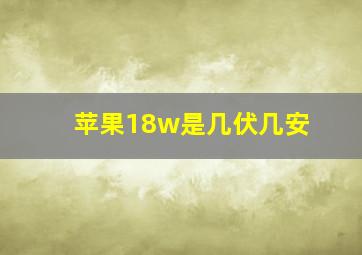 苹果18w是几伏几安